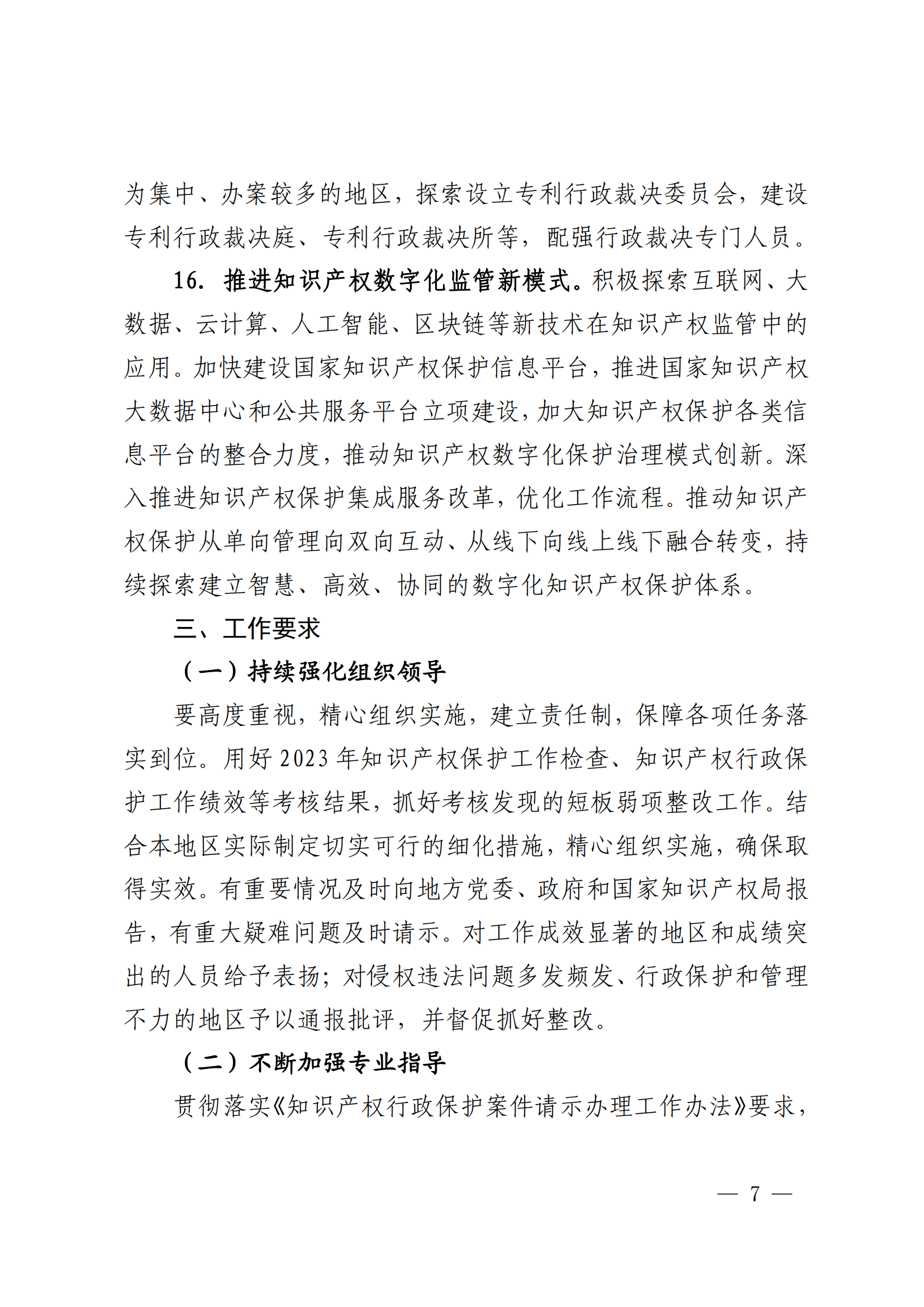 为集中、办案较多的地区，探索设立专利行政裁决委员会，建设专利行政裁决庭、专利行政裁决所等，配强行政裁决专门人员。

16. 推进知识产权数字化监管新模式。积极探索互联网、大数据、云计算、人工智能、区块链等新技术在知识产权监管中的应用。加快建设国家知识产权保护信息平台，推进国家知识产权大数据中心和公共服务平台立项建设，加大知识产权保护各类信息平台的整合力度，推动知识产权数字化保护治理模式创新。深入推进知识产权保护集成服务改革，优化工作流程。推动知识产权保护从单向管理向双向互动、从线下向线上线下融合转变，持续探索建立智慧、高效、协同的数字化知识产权保护体系。

三、工作要求

（一）持续强化组织领导

要高度重视，精心组织实施，建立责任制，保障各项任务落实到位。用好 2023 年知识产权保护工作检查、知识产权行政保护工作绩效等考核结果，抓好考核发现的短板弱项整改工作。结合本地区实际制定切实可行的细化措施，精心组织实施，确保取得实效。有重要情况及时向地方党委、政府和国家知识产权局报告，有重大疑难问题及时请示。对工作成效显著的地区和成绩突出的人员给予表扬；对侵权违法问题多发频发、行政保护和管理不力的地区予以通报批评，并督促抓好整改。

（二）不断加强专业指导

贯彻落实《知识产权行政保护案件请示办理工作办法》要求，

— 7 —